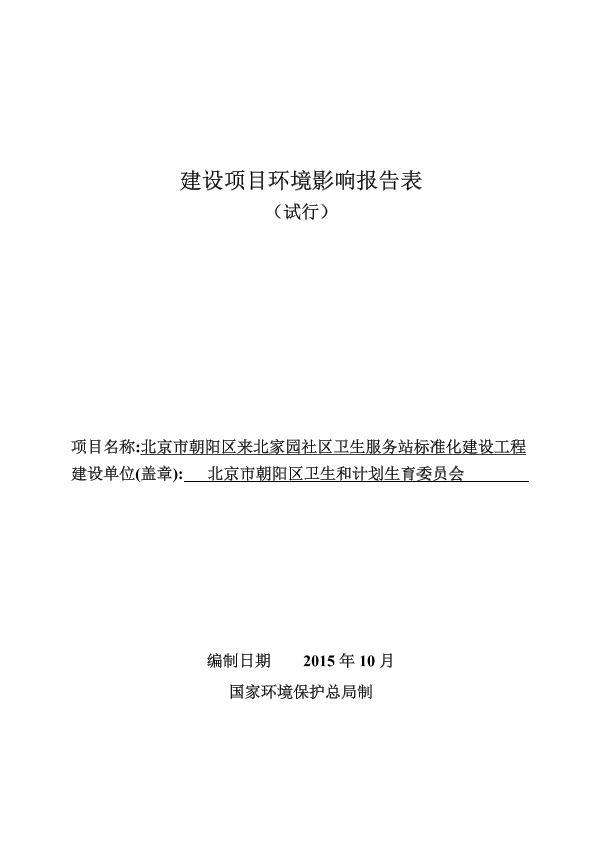 建设项目环境影响报告表
（试行）

项目名称:北京市朝阳区来北家园社区卫生服务站标准化建设工程
建设单位(盖章): 北京市朝阳区卫生和计划生育委员会

编制日期 2015 年 10 月
国家环境保护总局制